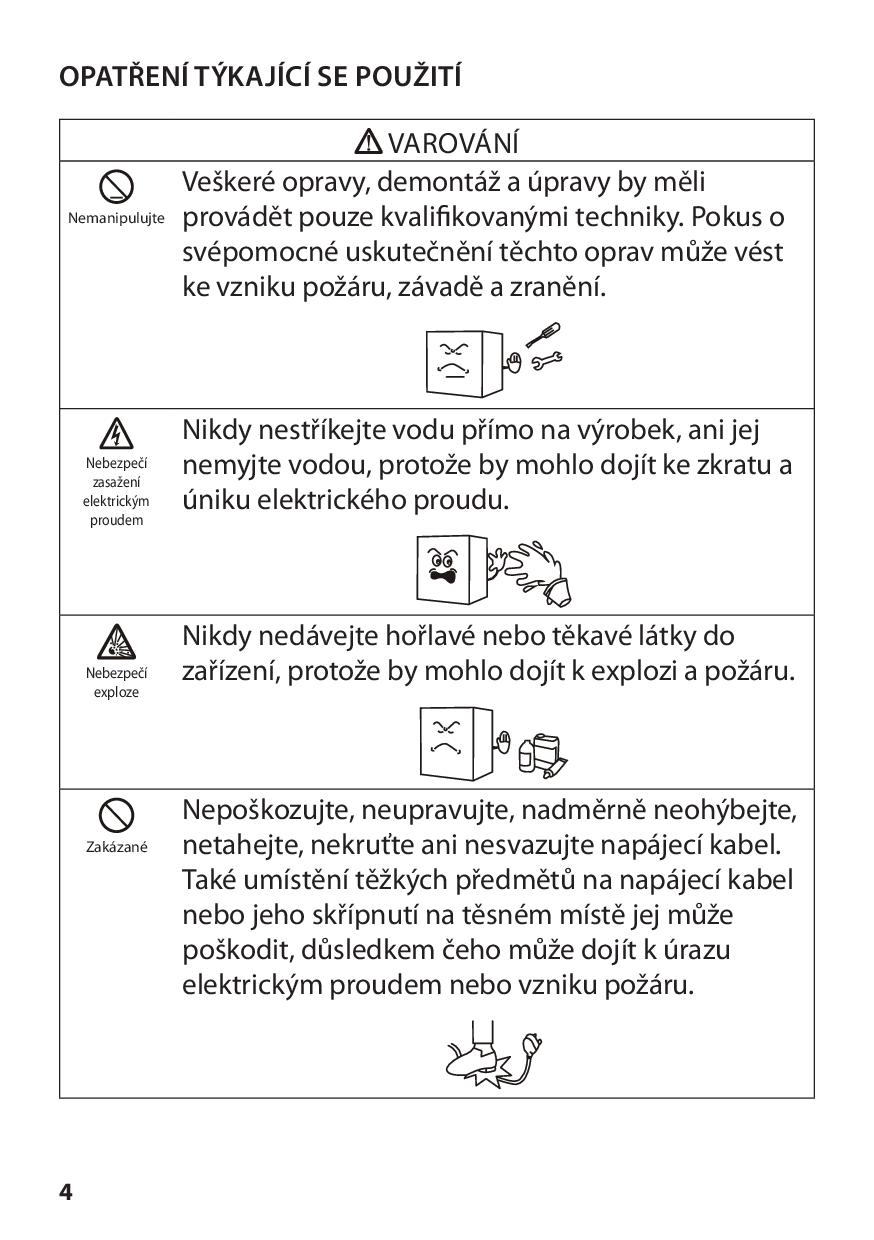 OPATŘENÍ TÝKAJÍCÍ SE POUŽITÍ

| VAROVÁNÍ | |
|---|---|
| Nemanipulujte | Veškeré opravy, demontáž a úpravy by měli provádět pouze kvalifikovanými techniky. Pokus o svépomocné uskutečnění těchto oprav může vést ke vzniku požáru, závadě a zranění. |
| Nebezpečí zasažení elektrickým proudem | Nikdy nestříkejte vodu přímo na výrobek, ani jej nemyjte vodou, protože by mohlo dojít ke zkratu a úniku elektrického proudu. |
| Nebezpečí exploze | Nikdy nedávejte hořlavé nebo těkavé látky do zařízení, protože by mohlo dojít k explozi a požáru. |
| Zakázané | Nepoškozujte, neupravujte, nadměrně neohýbejte, netahejte, nekruťte ani nesvazujte napájecí kabel. Také umístění těžkých předmětů na napájecí kabel nebo jeho skřípnutí na těsném místě jej může poškodit, důsledkem čeho může dojít k úrazu elektrickým proudem nebo vzniku požáru. |

4